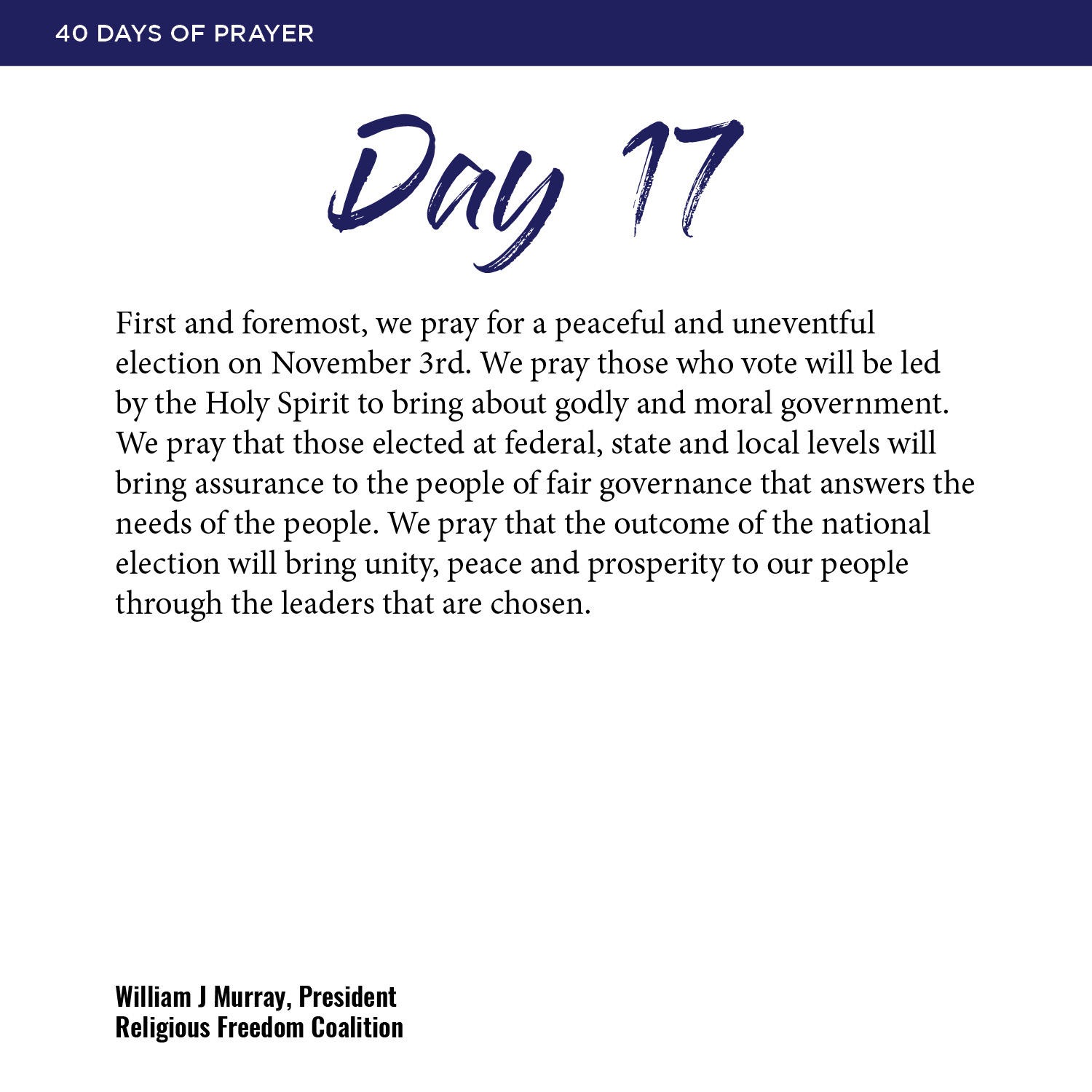 40 DAYS OF PRAYER

Day 17

First and foremost, we pray for a peaceful and uneventful election on November 3rd. We pray those who vote will be led by the Holy Spirit to bring about godly and moral government. We pray that those elected at federal, state and local levels will bring assurance to the people of fair governance that answers the needs of the people. We pray that the outcome of the national election will bring unity, peace and prosperity to our people through the leaders that are chosen.

William J Murray, President
Religious Freedom Coalition